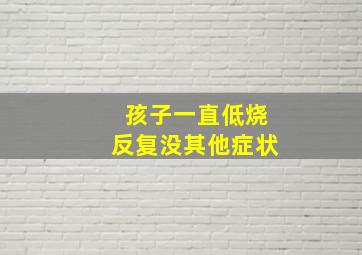 孩子一直低烧
反复没其他症状